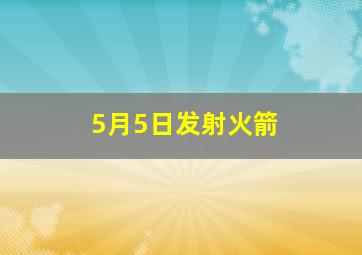 5月5日发射火箭